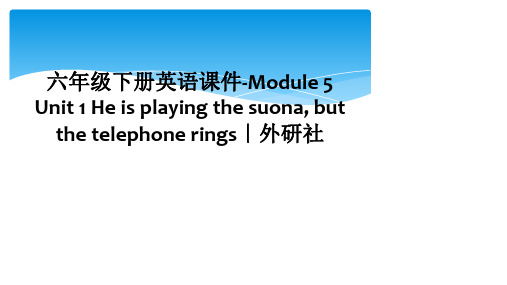 六年级下册英语课件-Module 5 Unit 1 He is playing the suona, but the telephone rings｜外研社